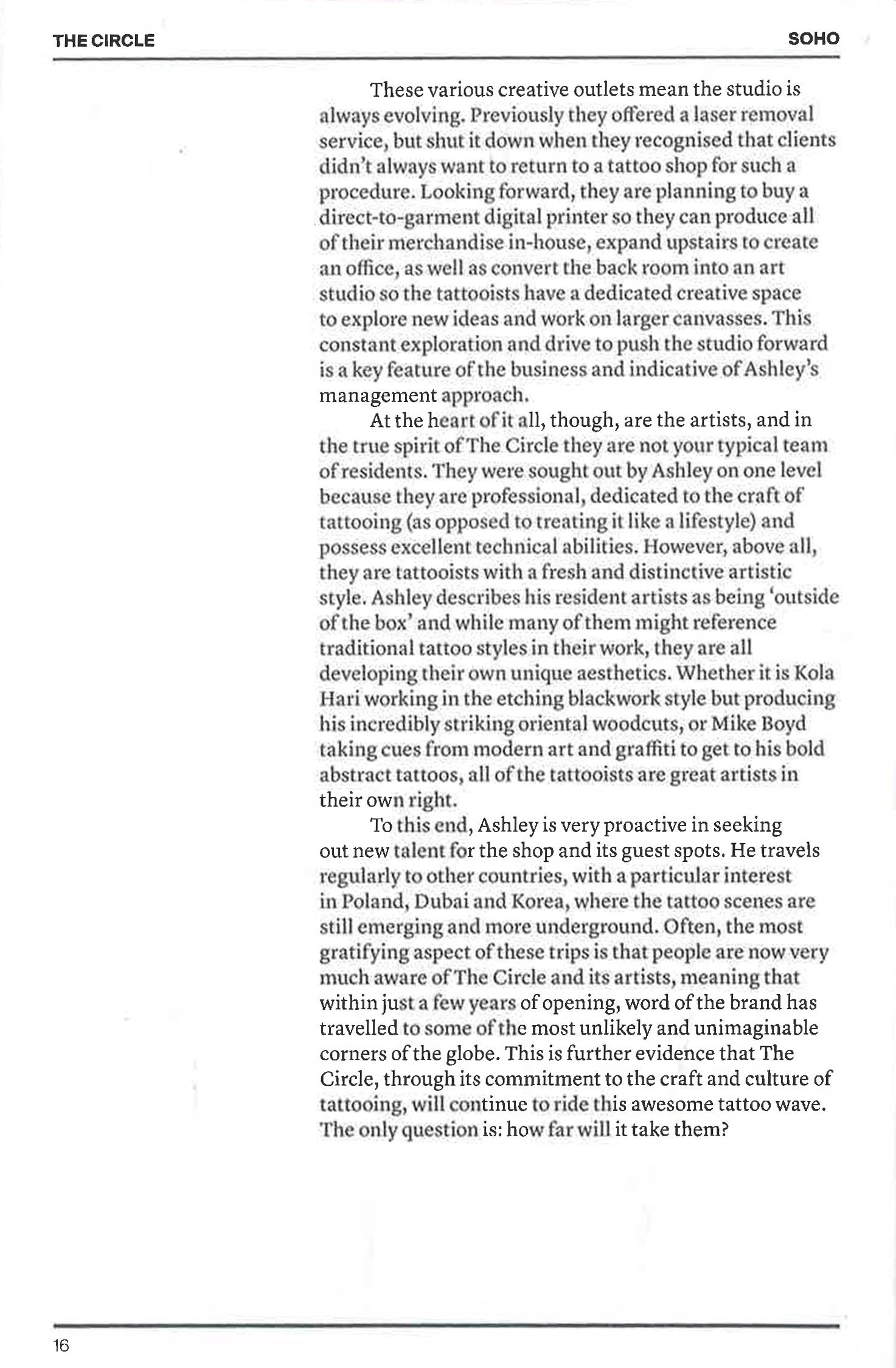 THE CIRCLE

SOHO

These various creative outlets mean the studio is always evolving. Previously they offered a laser removal service, but shut it down when they recognised that clients didn't always want to return to a tattoo shop for such a procedure. Looking forward, they are planning to buy a direct-to-garment digital printer so they can produce all of their merchandise in-house, expand upstairs to create an office, as well as convert the back room into an art studio so the tattooists have a dedicated creative space to explore new ideas and work on larger canvasses. This constant exploration and drive to push the studio forward is a key feature of the business and indicative of Ashley's management approach.

At the heart of it all, though, are the artists, and in the true spirit of The Circle they are not your typical team of residents. They were sought out by Ashley on one level because they are professional, dedicated to the craft of tattooing (as opposed to treating it like a lifestyle) and possess excellent technical abilities. However, above all, they are tattooists with a fresh and distinctive artistic style. Ashley describes his resident artists as being 'outside of the box' and while many of them might reference traditional tattoo styles in their work, they are all developing their own unique aesthetics. Whether it is Kola Hari working in the etching blackwork style but producing his incredibly striking oriental woodcuts, or Mike Boyd taking cues from modern art and graffiti to get to his bold abstract tattoos, all of the tattooists are great artists in their own right.

To this end, Ashley is very proactive in seeking out new talent for the shop and its guest spots. He travels regularly to other countries, with a particular interest in Poland, Dubai and Korea, where the tattoo scenes are still emerging and more underground. Often, the most gratifying aspect of these trips is that people are now very much aware of The Circle and its artists, meaning that within just a few years of opening, word of the brand has travelled to some of the most unlikely and unimaginable corners of the globe. This is further evidence that The Circle, through its commitment to the craft and culture of tattooing, will continue to ride this awesome tattoo wave. The only question is: how far will it take them?

16